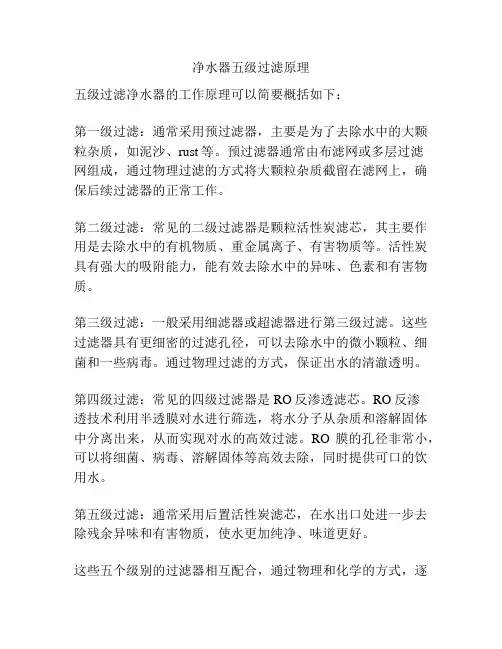 净水器五级过滤原理

五级过滤净水器的工作原理可以简要概括如下：

第一级过滤：通常采用预过滤器，主要是为了去除水中的大颗粒杂质，如泥沙、rust 等。预过滤器通常由布滤网或多层过滤网组成，通过物理过滤的方式将大颗粒杂质截留在滤网上，确保后续过滤器的正常工作。

第二级过滤：常见的二级过滤器是颗粒活性炭滤芯，其主要作用是去除水中的有机物质、重金属离子、有害物质等。活性炭具有强大的吸附能力，能有效去除水中的异味、色素和有害物质。

第三级过滤：一般采用细滤器或超滤器进行第三级过滤。这些过滤器具有更细密的过滤孔径，可以去除水中的微小颗粒、细菌和一些病毒。通过物理过滤的方式，保证出水的清澈透明。

第四级过滤：常见的四级过滤器是 RO 反渗透滤芯。RO 反渗透技术利用半透膜对水进行筛选，将水分子从杂质和溶解固体中分离出来，从而实现对水的高效过滤。RO 膜的孔径非常小，可以将细菌、病毒、溶解固体等高效去除，同时提供可口的饮用水。

第五级过滤：通常采用后置活性炭滤芯，在水出口处进一步去除残余异味和有害物质，使水更加纯净、味道更好。

这些五个级别的过滤器相互配合，通过物理和化学的方式，逐